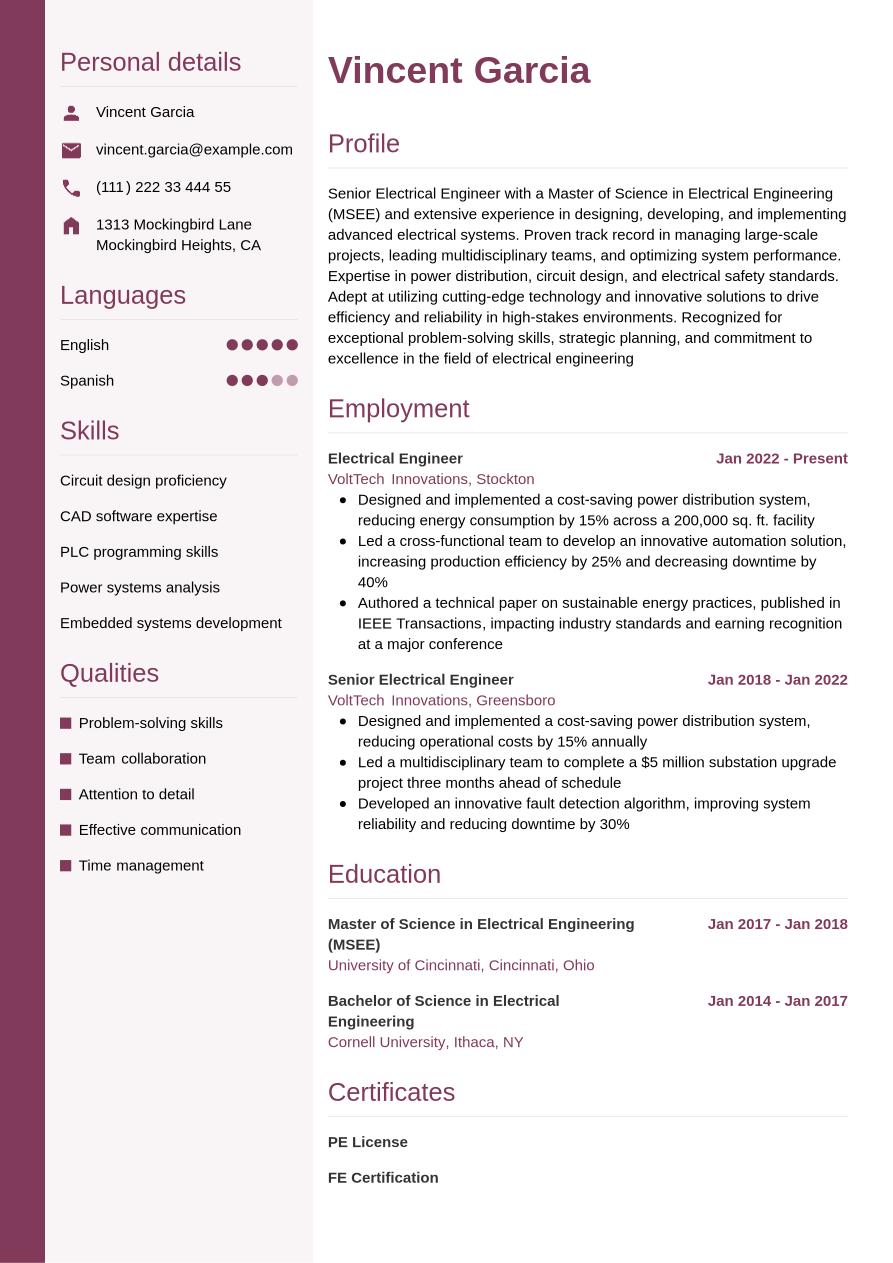 Personal details

Vincent Garcia

vincent.garcia@example.com

(111) 222 33 444 55

1313 Mockingbird Lane
Mockingbird Heights, CA

Languages

English

Spanish

Skills

Circuit design proficiency

CAD software expertise

PLC programming skills

Power systems analysis

Embedded systems development

Qualities

Problem-solving skills

Team collaboration

Attention to detail

Effective communication

Time management

Vincent Garcia

Profile

Senior Electrical Engineer with a Master of Science in Electrical Engineering (MSEE) and extensive experience in designing, developing, and implementing advanced electrical systems. Proven track record in managing large-scale projects, leading multidisciplinary teams, and optimizing system performance. Expertise in power distribution, circuit design, and electrical safety standards. Adept at utilizing cutting-edge technology and innovative solutions to drive efficiency and reliability in high-stakes environments. Recognized for exceptional problem-solving skills, strategic planning, and commitment to excellence in the field of electrical engineering

Employment

Electrical Engineer
Jan 2022 - Present
VoltTech Innovations, Stockton
- Designed and implemented a cost-saving power distribution system, reducing energy consumption by 15% across a 200,000 sq. ft. facility
- Led a cross-functional team to develop an innovative automation solution, increasing production efficiency by 25% and decreasing downtime by 40%
- Authored a technical paper on sustainable energy practices, published in IEEE Transactions, impacting industry standards and earning recognition at a major conference

Senior Electrical Engineer
Jan 2018 - Jan 2022
VoltTech Innovations, Greensboro
- Designed and implemented a cost-saving power distribution system, reducing operational costs by 15% annually
- Led a multidisciplinary team to complete a $5 million substation upgrade project three months ahead of schedule
- Developed an innovative fault detection algorithm, improving system reliability and reducing downtime by 30%

Education

Master of Science in Electrical Engineering (MSEE)
Jan 2017 - Jan 2018
University of Cincinnati, Cincinnati, Ohio

Bachelor of Science in Electrical Engineering
Jan 2014 - Jan 2017
Cornell University, Ithaca, NY

Certificates

PE License

FE Certification